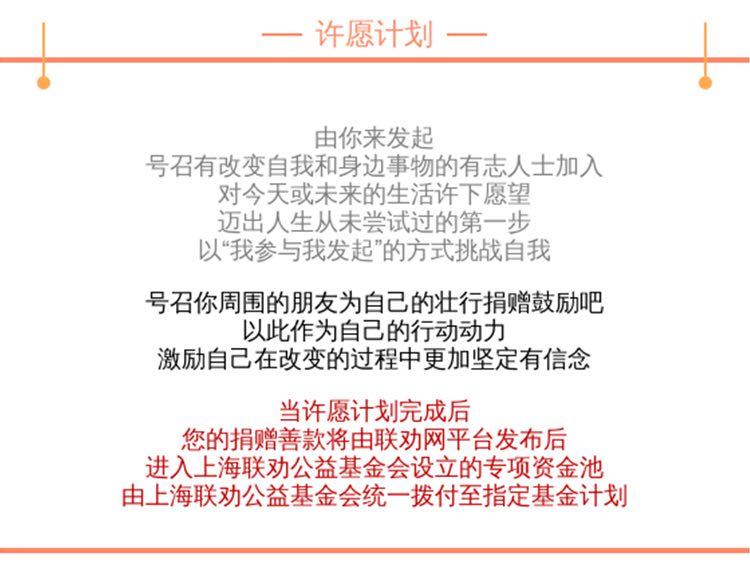 — 许愿计划 —

由你来发起
号召有改变自我和身边事物的有志人士加入
对今天或未来的生活许下愿望
迈出人生从未尝试过的第一步
以“我参与我发起”的方式挑战自我

号召你周围的朋友为自己的壮行捐赠鼓励吧
以此作为自己的行动动力
激励自己在改变的过程中更加坚定有信念

当许愿计划完成后
您的捐赠善款将由联劝网平台发布后
进入上海联劝公益基金会设立的专项资金池
由上海联劝公益基金会统一拨付至指定基金计划